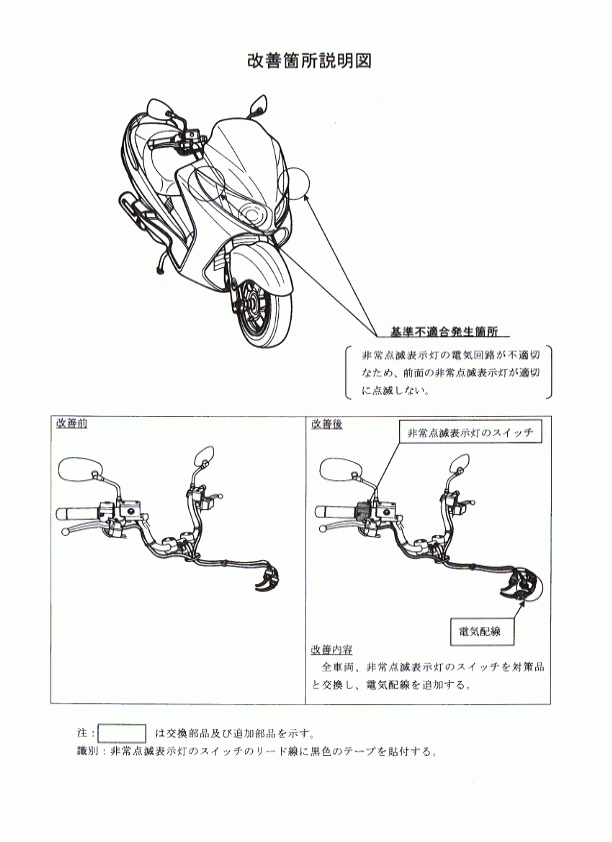 改善箇所説明図

基準不適合発生箇所

非常点滅表示灯の電気回路が不適切なため、前面の非常点滅表示灯が適切に点滅しない。

改善前

改善後

非常点滅表示灯のスイッチ

電気配線

改善内容

全車両、非常点滅表示灯のスイッチを対策品と交換し、電気配線を追加する。

注：　は交換部品及び追加部品を示す。
識別：非常点滅表示灯のスイッチのリード線に黒色のテープを貼付する。